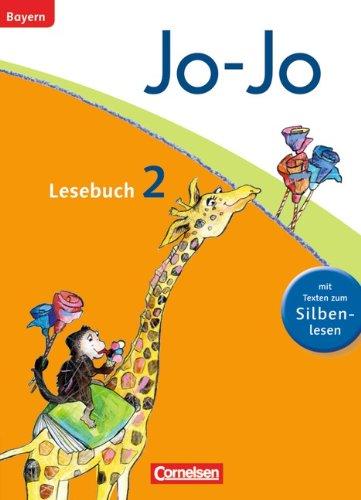 Bayern

Jo-Jo

Lesebuch 2

mit Texten zum Silbenlesen

Cornelsen